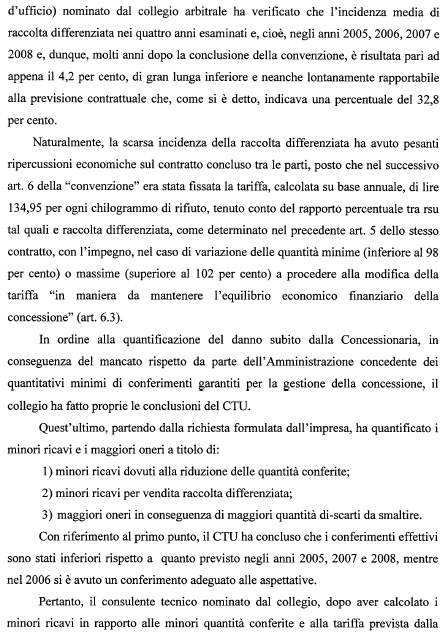 d'ufficio) nominato dal collegio arbitrale ha verificato che l'incidenza media di raccolta differenziata nei quattro anni esaminati e, cioè, negli anni 2005, 2006, 2007 e 2008 e, dunque, molti anni dopo la conclusione della convenzione, è risultata pari ad appena il 4,2 per cento, di gran lunga inferiore e neanche lontanamente rapportabile alla previsione contrattuale che, come si è detto, indicava una percentuale del 32,8 per cento.

Naturalmente, la scarsa incidenza della raccolta differenziata ha avuto pesanti ripercussioni economiche sul contratto concluso tra le parti, posto che nel successivo art. 6 della "convenzione" era stata fissata la tariffa, calcolata su base annuale, di lire 134,95 per ogni chilogrammo di rifiuto, tenuto conto del rapporto percentuale tra rsu tal quali e raccolta differenziata, come determinato nel precedente art. 5 dello stesso contratto, con l'impegno, nel caso di variazione delle quantità minime (inferiore al 98 per cento) o massime (superiore al 102 per cento) a procedere alla modifica della tariffa "in maniera da mantenere l'equilibrio economico finanziario della concessione" (art. 6.3).

In ordine alla quantificazione del danno subito dalla Concessionaria, in conseguenza del mancato rispetto da parte dell'Amministrazione concedente dei quantitativi minimi di conferimenti garantiti per la gestione della concessione, il collegio ha fatto proprie le conclusioni del CTU.

Quest'ultimo, partendo dalla richiesta formulata dall'impresa, ha quantificato i minori ricavi e i maggiori oneri a titolo di:

1) minori ricavi dovuti alla riduzione delle quantità conferite;

2) minori ricavi per vendita raccolta differenziata;

3) maggiori oneri in conseguenza di maggiori quantità di-scarti da smaltire.

Con riferimento al primo punto, il CTU ha concluso che i conferimenti effettivi sono stati inferiori rispetto a quanto previsto negli anni 2005, 2007 e 2008, mentre nel 2006 si è avuto un conferimento adeguato alle aspettative.

Pertanto, il consulente tecnico nominato dal collegio, dopo aver calcolato i minori ricavi in rapporto alle minori quantità conferite e alla tariffa prevista dalla